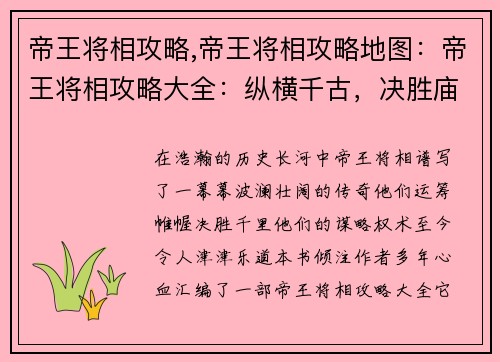 帝王将相攻略,帝王将相攻略地图：帝王将相攻略大全：纵横千古，决胜庙

在浩瀚的历史长河中帝王将相谱写了一幕幕波澜壮阔的传奇他们运筹帷幄决胜千里他们的谋略权术至今令人津津乐道本书倾注作者多年心血汇编了一部帝王将相攻略大全它